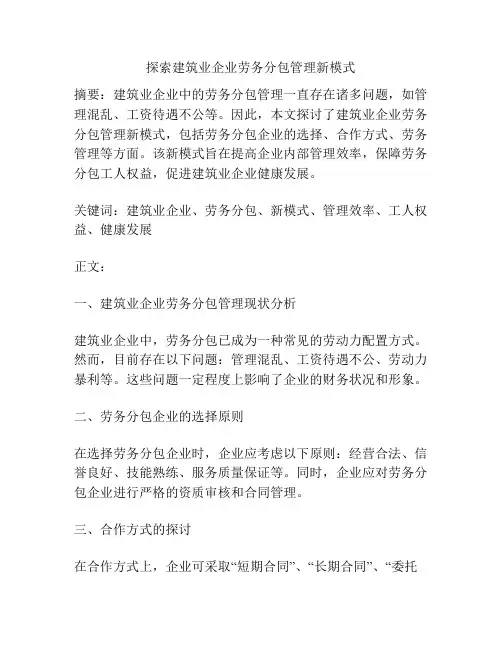 探索建筑业企业劳务分包管理新模式

摘要：建筑业企业中的劳务分包管理一直存在诸多问题，如管理混乱、工资待遇不公等。因此，本文探讨了建筑业企业劳务分包管理新模式，包括劳务分包企业的选择、合作方式、劳务管理等方面。该新模式旨在提高企业内部管理效率，保障劳务分包工人权益，促进建筑业企业健康发展。

关键词：建筑业企业、劳务分包、新模式、管理效率、工人权益、健康发展

正文：

一、建筑业企业劳务分包管理现状分析

建筑业企业中，劳务分包已成为一种常见的劳动力配置方式。然而，目前存在以下问题：管理混乱、工资待遇不公、劳动力暴利等。这些问题一定程度上影响了企业的财务状况和形象。

二、劳务分包企业的选择原则

在选择劳务分包企业时，企业应考虑以下原则：经营合法、信誉良好、技能熟练、服务质量保证等。同时，企业应对劳务分包企业进行严格的资质审核和合同管理。

三、合作方式的探讨

在合作方式上，企业可采取“短期合同”、“长期合同”、“委托